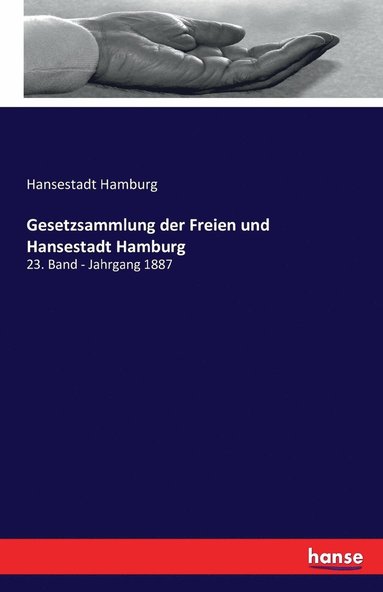 Hansestadt Hamburg

Gesetzsammlung der Freien und Hansestadt Hamburg

23. Band - Jahrgang 1887

hanse